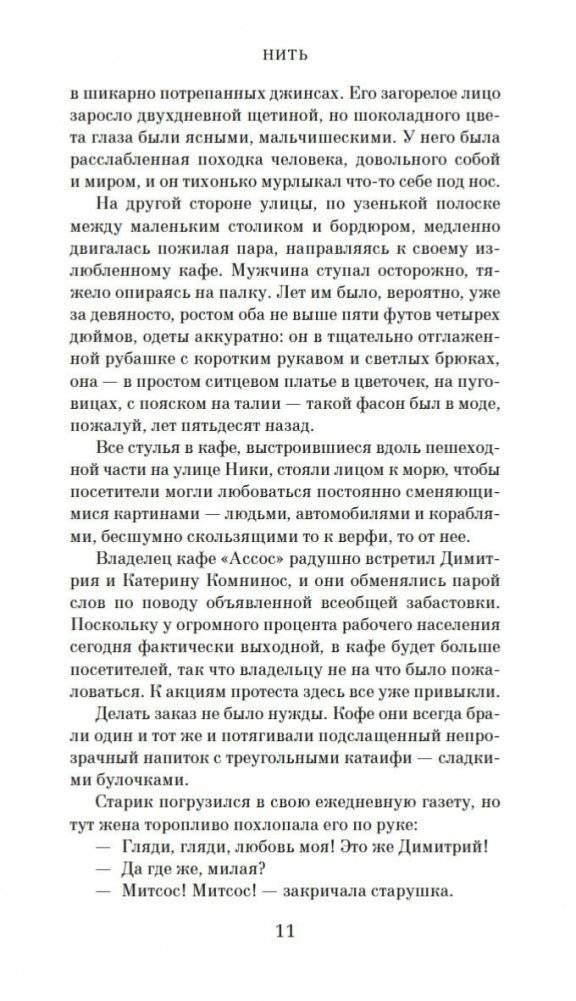 НИТЬ

в шикарно потрепанных джинсах. Его загорелое лицо заросло двухдневной щетиной, но шоколадного цвета глаза были ясными, мальчишескими. У него была расслабленная походка человека, довольного собой и миром, и он тихонько мурлыкал что-то себе под нос.

На другой стороне улицы, по узенькой полоске между маленьким столиком и бордюром, медленно двигалась пожилая пара, направляясь к своему излюбленному кафе. Мужчина ступал осторожно, тяжело опираясь на палку. Лет им было, вероятно, уже за девяносто, ростом оба не выше пяти футов четырех дюймов, одеты аккуратно: он в тщательно отглаженной рубашке с коротким рукавом и светлых брюках, она — в простом ситцевом платье в цветочек, на пуговицах, с пояском на талии — такой фасон был в моде, пожалуй, лет пятьдесят назад.

Все стулья в кафе, выстроившиеся вдоль пешеходной части на улице Ники, стояли лицом к морю, чтобы посетители могли любоваться постоянно сменяющимися картинами — людьми, автомобилями и кораблями, бесшумно скользящими то к верфи, то от нее.

Владелец кафе «Ассос» радушно встретил Димитрия и Катерину Комнинос, и они обменялись парой слов по поводу объявленной всеобщей забастовки. Поскольку у огромного процента рабочего населения сегодня фактически выходной, в кафе будет больше посетителей, так что владельцу не на что было пожаловаться. К акциям протеста здесь все уже привыкли.

Делать заказ не было нужды. Кофе они всегда брали один и тот же и потягивали подслащенный непрозрачный напиток с треугольными катаифи — сладкими булочками.

Старик погрузился в свою ежедневную газету, но тут жена торопливо похлопала его по руке:

— Гляди, гляди, любовь моя! Это же Димитрий!

— Да где же, милая?

— Митсос! Митсос! — закричала старушка.

11